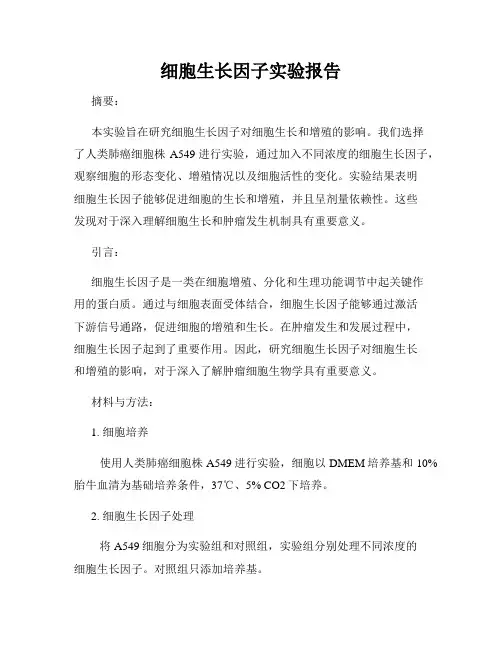 细胞生长因子实验报告

摘要：

本实验旨在研究细胞生长因子对细胞生长和增殖的影响。我们选择了人类肺癌细胞株 A549 进行实验，通过加入不同浓度的细胞生长因子，观察细胞的形态变化、增殖情况以及细胞活性的变化。实验结果表明细胞生长因子能够促进细胞的生长和增殖，并且呈剂量依赖性。这些发现对于深入理解细胞生长和肿瘤发生机制具有重要意义。

引言：

细胞生长因子是一类在细胞增殖、分化和生理功能调节中起关键作用的蛋白质。通过与细胞表面受体结合，细胞生长因子能够通过激活下游信号通路，促进细胞的增殖和生长。在肿瘤发生和发展过程中，细胞生长因子起到了重要作用。因此，研究细胞生长因子对细胞生长和增殖的影响，对于深入了解肿瘤细胞生物学具有重要意义。

材料与方法：

1. 细胞培养

使用人类肺癌细胞株 A549 进行实验，细胞以 DMEM 培养基和 10% 胎牛血清为基础培养条件，37℃、5% CO2 下培养。

2. 细胞生长因子处理

将 A549 细胞分为实验组和对照组，实验组分别处理不同浓度的细胞生长因子。对照组只添加培养基。